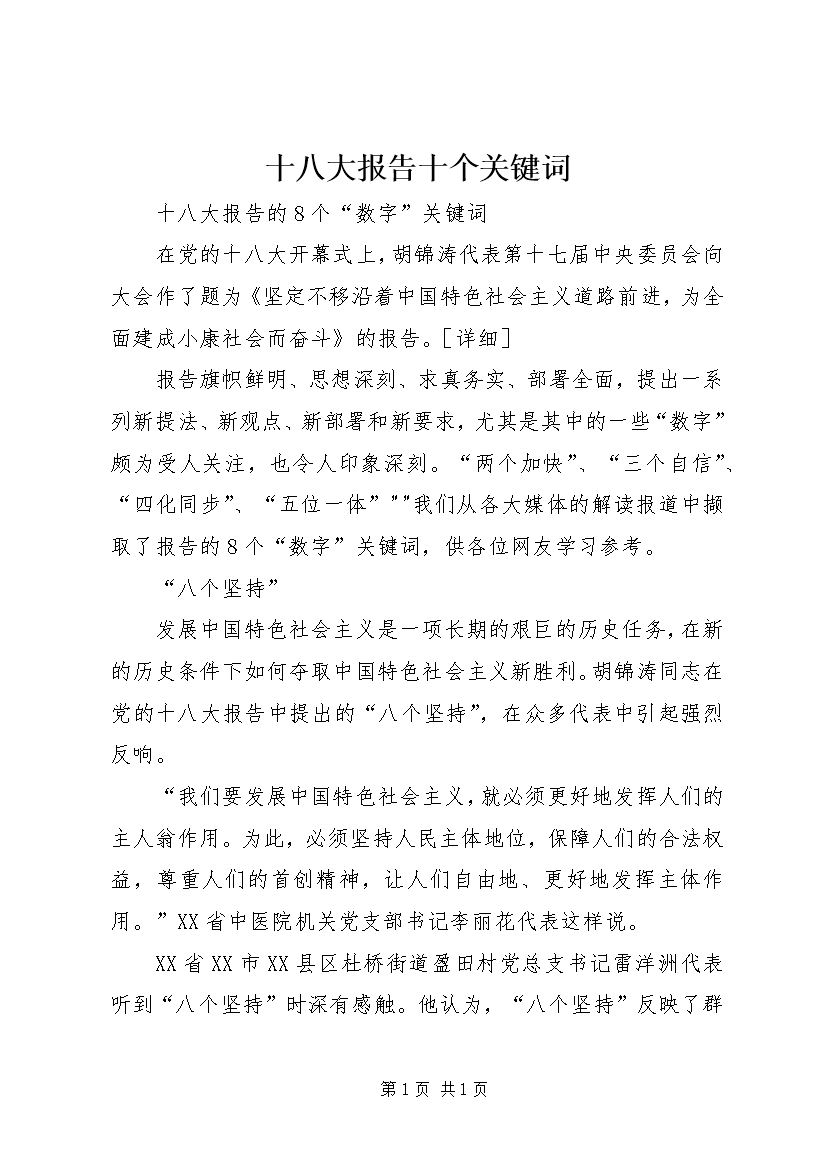 十八大报告十个关键词

十八大报告的8个“数字”关键词

在党的十八大开幕式上，胡锦涛代表第十七届中央委员会向大会作了题为《坚定不移沿着中国特色社会主义道路前进，为全面建成小康社会而奋斗》的报告。[详细]

报告旗帜鲜明、思想深刻、求真务实、部署全面，提出一系列新提法、新观点、新部署和新要求，尤其是其中的一些“数字”颇为受人关注，也令人印象深刻。“两个加快”、“三个自信”、“四化同步”、“五位一体”""我们从各大媒体的解读报道中撷取了报告的8个“数字”关键词，供各位网友学习参考。

“八个坚持”

发展中国特色社会主义是一项长期的艰巨的历史任务，在新的历史条件下如何夺取中国特色社会主义新胜利。胡锦涛同志在党的十八大报告中提出的“八个坚持”，在众多代表中引起强烈反响。

“我们要发展中国特色社会主义，就必须更好地发挥人们的主人翁作用。为此，必须坚持人民主体地位，保障人们的合法权益，尊重人们的首创精神，让人们自由地、更好地发挥主体作用。”XX省中医院机关党支部书记李丽花代表这样说。

XX省XX市XX县区杜桥街道盈田村党总支书记雷洋洲代表听到“八个坚持”时深有感触。他认为，“八个坚持”反映了群

第1页 共1页